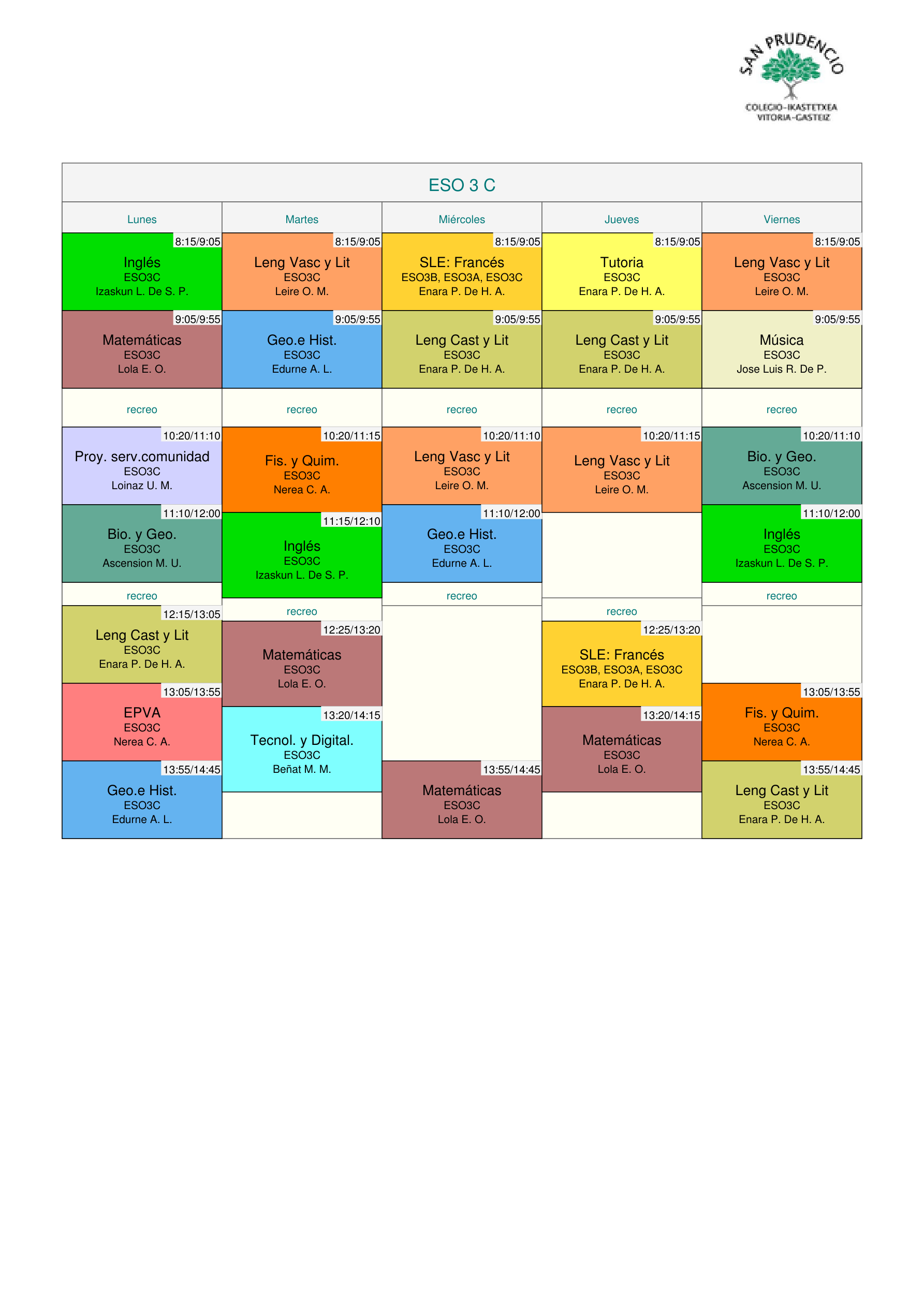 SAN PRUDENCIO
COLEGIO-IKASTETXEA
VITORIA-GASTEIZ

ESO 3 C

Lunes

8:15/9:05
Inglés
ESO3C
Izaskun L. De S. P.

9:05/9:55
Matemáticas
ESO3C
Lola E. O.

recreo

10:20/11:10
Proy. serv.comunidad
ESO3C
Loinaz U. M.

11:10/12:00
Bio. y Geo.
ESO3C
Ascension M. U.

recreo

12:15/13:05
Leng Cast y Lit
ESO3C
Enara P. De H. A.

13:05/13:55
EPVA
ESO3C
Nerea C. A.

13:55/14:45
Geo.e Hist.
ESO3C
Edurne A. L.

Martes

8:15/9:05
Leng Vasc y Lit
ESO3C
Leire O. M.

9:05/9:55
Geo.e Hist.
ESO3C
Edurne A. L.

recreo

10:20/11:15
Fis. y Quim.
ESO3C
Nerea C. A.

11:15/12:10
Inglés
ESO3C
Izaskun L. De S. P.

recreo

12:25/13:20
Matemáticas
ESO3C
Lola E. O.

13:20/14:15
Tecnol. y Digital.
ESO3C
Beñat M. M.

Miércoles

8:15/9:05
SLE: Francés
ESO3B, ESO3A, ESO3C
Enara P. De H. A.

9:05/9:55
Leng Cast y Lit
ESO3C
Enara P. De H. A.

recreo

10:20/11:10
Leng Vasc y Lit
ESO3C
Leire O. M.

11:10/12:00
Geo.e Hist.
ESO3C
Edurne A. L.

recreo

13:55/14:45
Matemáticas
ESO3C
Lola E. O.

Jueves

8:15/9:05
Tutoria
ESO3C
Enara P. De H. A.

9:05/9:55
Leng Cast y Lit
ESO3C
Enara P. De H. A.

recreo

10:20/11:15
Leng Vasc y Lit
ESO3C
Leire O. M.

recreo

12:25/13:20
SLE: Francés
ESO3B, ESO3A, ESO3C
Enara P. De H. A.

13:20/14:15
Matemáticas
ESO3C
Lola E. O.

Viernes

8:15/9:05
Leng Vasc y Lit
ESO3C
Leire O. M.

9:05/9:55
Música
ESO3C
Jose Luis R. De P.

recreo

10:20/11:10
Bio. y Geo.
ESO3C
Ascension M. U.

11:10/12:00
Inglés
ESO3C
Izaskun L. De S. P.

recreo

13:05/13:55
Fis. y Quim.
ESO3C
Nerea C. A.

13:55/14:45
Leng Cast y Lit
ESO3C
Enara P. De H. A.